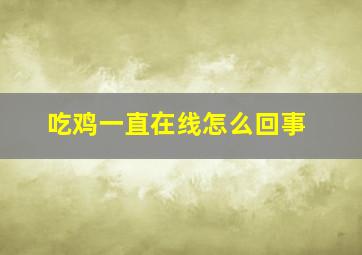 吃鸡一直在线怎么回事